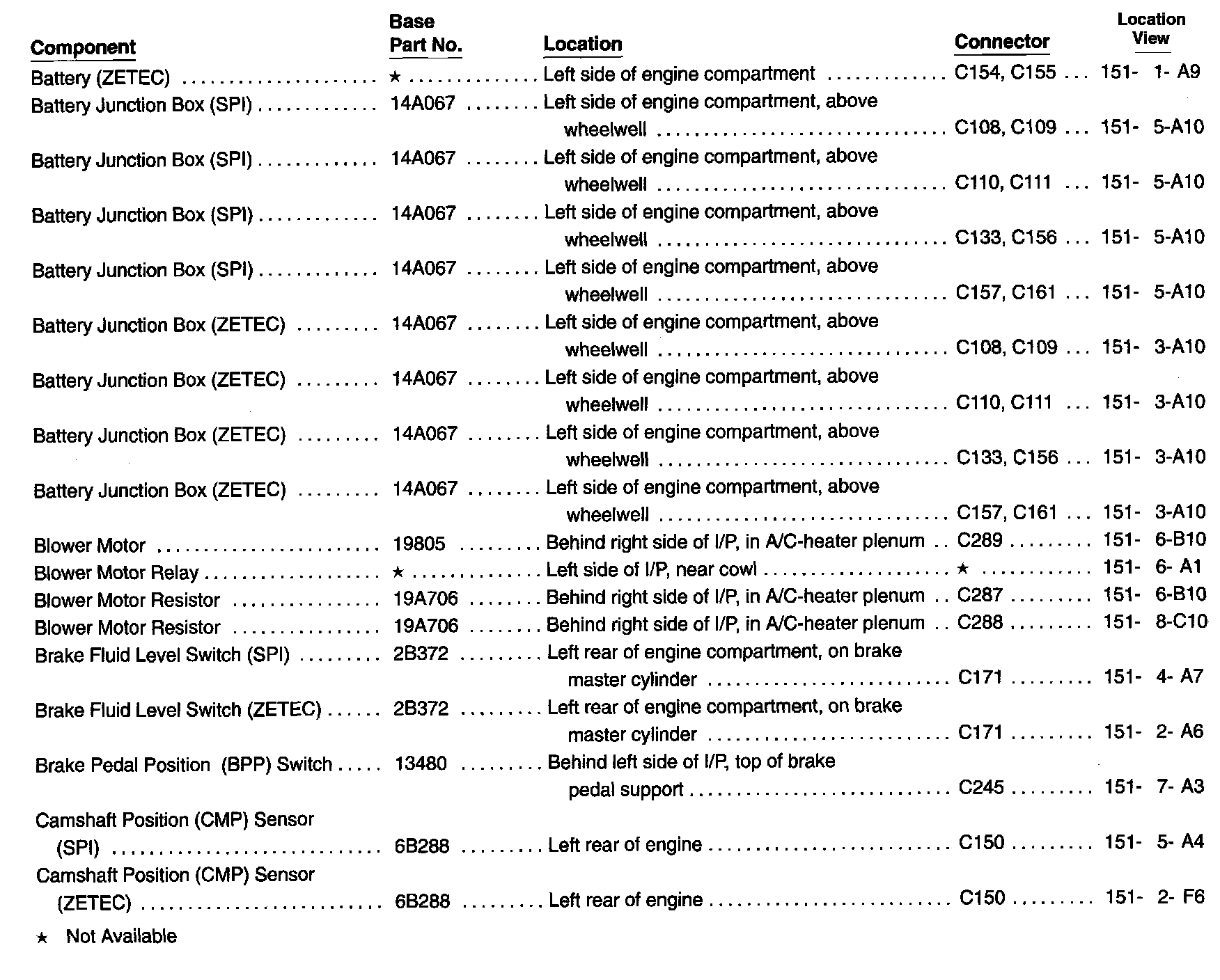 | Component | Base Part No. | Location | Connector | Location View |
|---|---|---|---|---|
| Battery (ZETEC) | ★ | Left side of engine compartment | C154, C155 | 151- 1- A9 |
| Battery Junction Box (SPI) | 14A067 | Left side of engine compartment, above wheelwell | C108, C109 | 151- 5-A10 |
| Battery Junction Box (SPI) | 14A067 | Left side of engine compartment, above wheelwell | C110, C111 | 151- 5-A10 |
| Battery Junction Box (SPI) | 14A067 | Left side of engine compartment, above wheelwell | C133, C156 | 151- 5-A10 |
| Battery Junction Box (SPI) | 14A067 | Left side of engine compartment, above wheelwell | C157, C161 | 151- 5-A10 |
| Battery Junction Box (ZETEC) | 14A067 | Left side of engine compartment, above wheelwell | C108, C109 | 151- 3-A10 |
| Battery Junction Box (ZETEC) | 14A067 | Left side of engine compartment, above wheelwell | C110, C111 | 151- 3-A10 |
| Battery Junction Box (ZETEC) | 14A067 | Left side of engine compartment, above wheelwell | C133, C156 | 151- 3-A10 |
| Battery Junction Box (ZETEC) | 14A067 | Left side of engine compartment, above wheelwell | C157, C161 | 151- 3-A10 |
| Blower Motor | 19805 | Behind right side of I/P, in A/C-heater plenum | C289 | 151- 6-B10 |
| Blower Motor Relay | ★ | Left side of I/P, near cowl | ★ | 151- 6- A1 |
| Blower Motor Resistor | 19A706 | Behind right side of I/P, in A/C-heater plenum | C287 | 151- 6-B10 |
| Blower Motor Resistor | 19A706 | Behind right side of I/P, in A/C-heater plenum | C288 | 151- 8-C10 |
| Brake Fluid Level Switch (SPI) | 2B372 | Left rear of engine compartment, on brake master cylinder | C171 | 151- 4- A7 |
| Brake Fluid Level Switch (ZETEC) | 2B372 | Left rear of engine compartment, on brake master cylinder | C171 | 151- 2- A6 |
| Brake Pedal Position (BPP) Switch | 13480 | Behind left side of I/P, top of brake pedal support | C245 | 151- 7- A3 |
| Camshaft Position (CMP) Sensor (SPI) | 6B288 | Left rear of engine | C150 | 151- 5- A4 |
| Camshaft Position (CMP) Sensor (ZETEC) | 6B288 | Left rear of engine | C150 | 151- 2- F6 |

★ Not Available